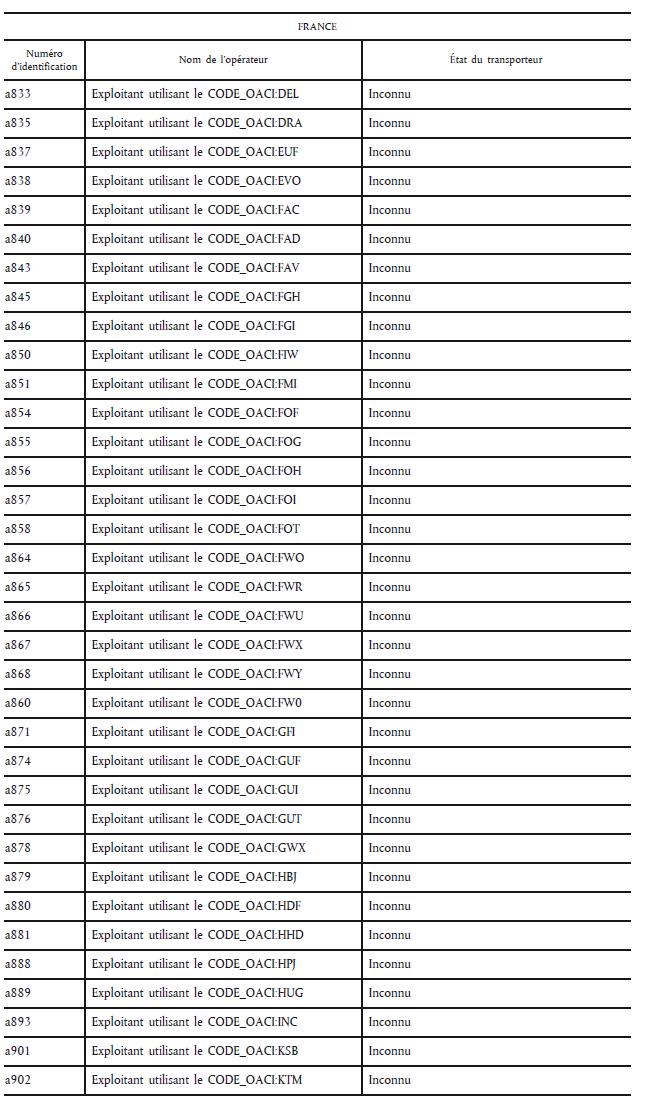 FRANCE

| Numéro d'identification | Nom de l'opérateur | État du transporteur |
|---|---|---|
| a833 | Exploitant utilisant le CODE_OACI:DEL | Inconnu |
| a835 | Exploitant utilisant le CODE_OACI:DRA | Inconnu |
| a837 | Exploitant utilisant le CODE_OACI:EUF | Inconnu |
| a838 | Exploitant utilisant le CODE_OACI:EVO | Inconnu |
| a839 | Exploitant utilisant le CODE_OACI:FAC | Inconnu |
| a840 | Exploitant utilisant le CODE_OACI:FAD | Inconnu |
| a843 | Exploitant utilisant le CODE_OACI:FAV | Inconnu |
| a845 | Exploitant utilisant le CODE_OACI:FGH | Inconnu |
| a846 | Exploitant utilisant le CODE_OACI:FGI | Inconnu |
| a850 | Exploitant utilisant le CODE_OACI:FIW | Inconnu |
| a851 | Exploitant utilisant le CODE_OACI:FMI | Inconnu |
| a854 | Exploitant utilisant le CODE_OACI:FOF | Inconnu |
| a855 | Exploitant utilisant le CODE_OACI:FOG | Inconnu |
| a856 | Exploitant utilisant le CODE_OACI:FOH | Inconnu |
| a857 | Exploitant utilisant le CODE_OACI:FOI | Inconnu |
| a858 | Exploitant utilisant le CODE_OACI:FOT | Inconnu |
| a864 | Exploitant utilisant le CODE_OACI:FWO | Inconnu |
| a865 | Exploitant utilisant le CODE_OACI:FWR | Inconnu |
| a866 | Exploitant utilisant le CODE_OACI:FWU | Inconnu |
| a867 | Exploitant utilisant le CODE_OACI:FWX | Inconnu |
| a868 | Exploitant utilisant le CODE_OACI:FWY | Inconnu |
| a860 | Exploitant utilisant le CODE_OACI:FW0 | Inconnu |
| a871 | Exploitant utilisant le CODE_OACI:GFI | Inconnu |
| a874 | Exploitant utilisant le CODE_OACI:GUF | Inconnu |
| a875 | Exploitant utilisant le CODE_OACI:GUI | Inconnu |
| a876 | Exploitant utilisant le CODE_OACI:GUT | Inconnu |
| a878 | Exploitant utilisant le CODE_OACI:GWX | Inconnu |
| a879 | Exploitant utilisant le CODE_OACI:HBJ | Inconnu |
| a880 | Exploitant utilisant le CODE_OACI:HDF | Inconnu |
| a881 | Exploitant utilisant le CODE_OACI:HHD | Inconnu |
| a888 | Exploitant utilisant le CODE_OACI:HPJ | Inconnu |
| a889 | Exploitant utilisant le CODE_OACI:HUG | Inconnu |
| a893 | Exploitant utilisant le CODE_OACI:INC | Inconnu |
| a901 | Exploitant utilisant le CODE_OACI:KSB | Inconnu |
| a902 | Exploitant utilisant le CODE_OACI:KTM | Inconnu |